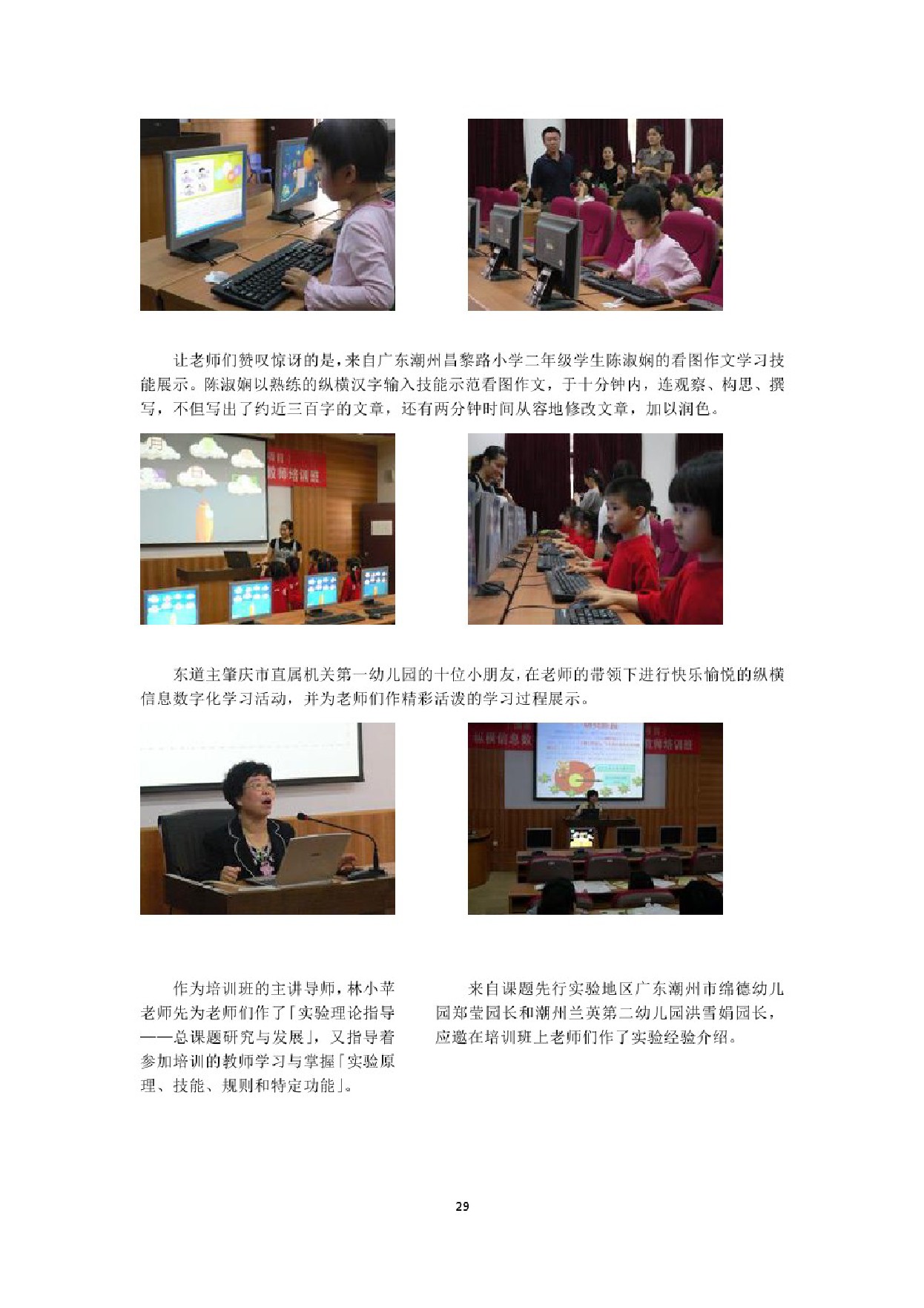 让老师们赞叹惊讶的是，来自广东潮州昌黎路小学二年级学生陈淑娴的看图作文学习技能展示。陈淑娴以熟练的纵横汉字输入技能示范看图作文，于十分钟内，连观察、构思、撰写，不但写出了约近三百字的文章，还有两分钟时间从容地修改文章，加以润色。

东道主肇庆市直属机关第一幼儿园的十位小朋友，在老师的带领下进行快乐愉悦的纵横信息数字化学习活动，并为老师们作精彩活泼的学习过程展示。

作为培训班的主讲导师，林小苹老师先为老师们作了「实验理论指导——总课题研究与发展」，又指导着参加培训的教师学习与掌握「实验原理、技能、规则和特定功能」。

来自课题先行实验地区广东潮州市绵德幼儿园郑莹园长和潮州兰英第二幼儿园洪雪娟园长，应邀在培训班上老师们作了实验经验介绍。

29